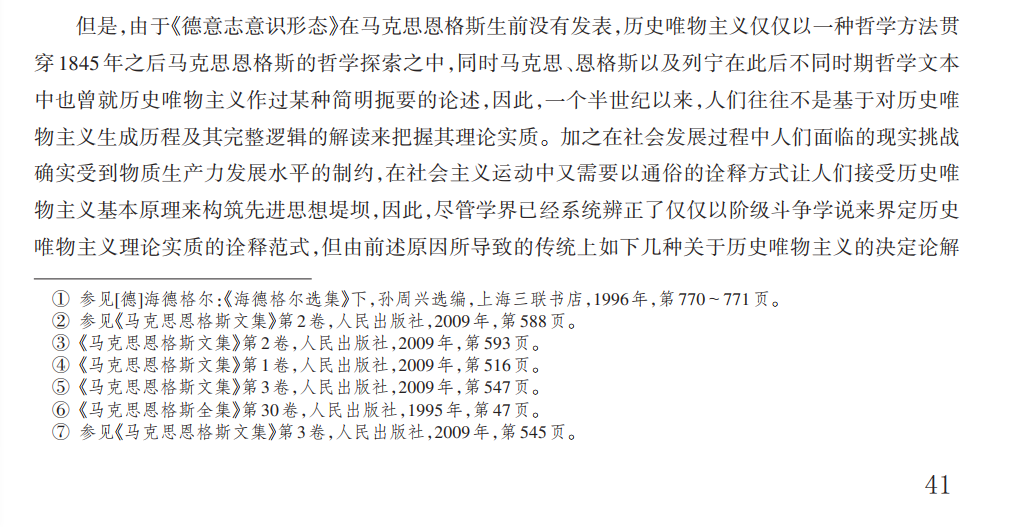 但是，由于《德意志意识形态》在马克思恩格斯生前没有发表，历史唯物主义仅仅以一种哲学方法贯穿1845年之后马克思恩格斯的哲学探索之中，同时马克思、恩格斯以及列宁在此后不同时期哲学文本中也曾就历史唯物主义作过某种简明扼要的论述，因此，一个半世纪以来，人们往往不是基于对历史唯物主义生成历程及其完整逻辑的解读来把握其理论实质。加之在社会发展过程中人们面临的现实挑战确实受到物质生产力发展水平的制约，在社会主义运动中又需要以通俗的诠释方式让人们接受历史唯物主义基本原理来构筑先进思想堤坝，因此，尽管学界已经系统辨正了仅仅以阶级斗争学说来界定历史唯物主义理论实质的诠释范式，但由前述原因所导致的传统上如下几种关于历史唯物主义的决定论解

① 参见[德]海德格尔:《海德格尔选集》下，孙周兴选编，上海三联书店，1996年，第770~771页。
② 参见《马克思恩格斯文集》第2卷，人民出版社，2009年，第588页。
③《马克思恩格斯文集》第2卷，人民出版社，2009年，第593页。
④《马克思恩格斯文集》第1卷，人民出版社，2009年，第516页。
⑤《马克思恩格斯文集》第3卷，人民出版社，2009年，第547页。
⑥《马克思恩格斯全集》第30卷，人民出版社，1995年，第47页。
⑦ 参见《马克思恩格斯文集》第3卷，人民出版社，2009年，第545页。

41